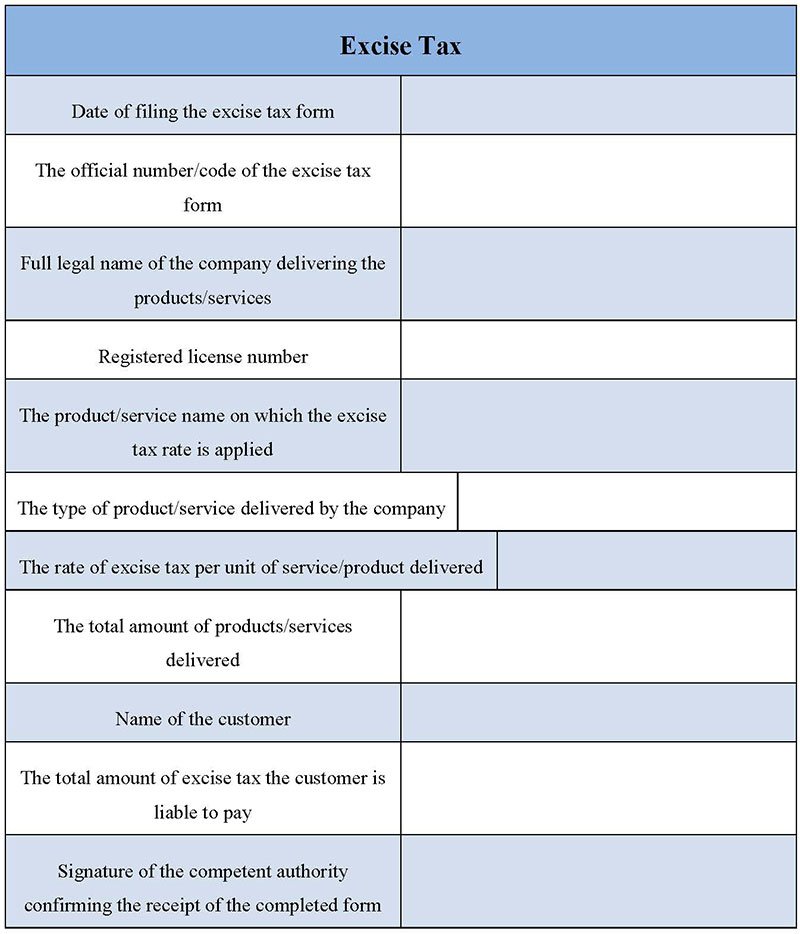 | Excise Tax | |
|---|---|
| Date of filing the excise tax form | |
| The official number/code of the excise tax form | |
| Full legal name of the company delivering the products/services | |
| Registered license number | |
| The product/service name on which the excise tax rate is applied | |
| The type of product/service delivered by the company | |
| The rate of excise tax per unit of service/product delivered | |
| The total amount of products/services delivered | |
| Name of the customer | |
| The total amount of excise tax the customer is liable to pay | |
| Signature of the competent authority confirming the receipt of the completed form | |